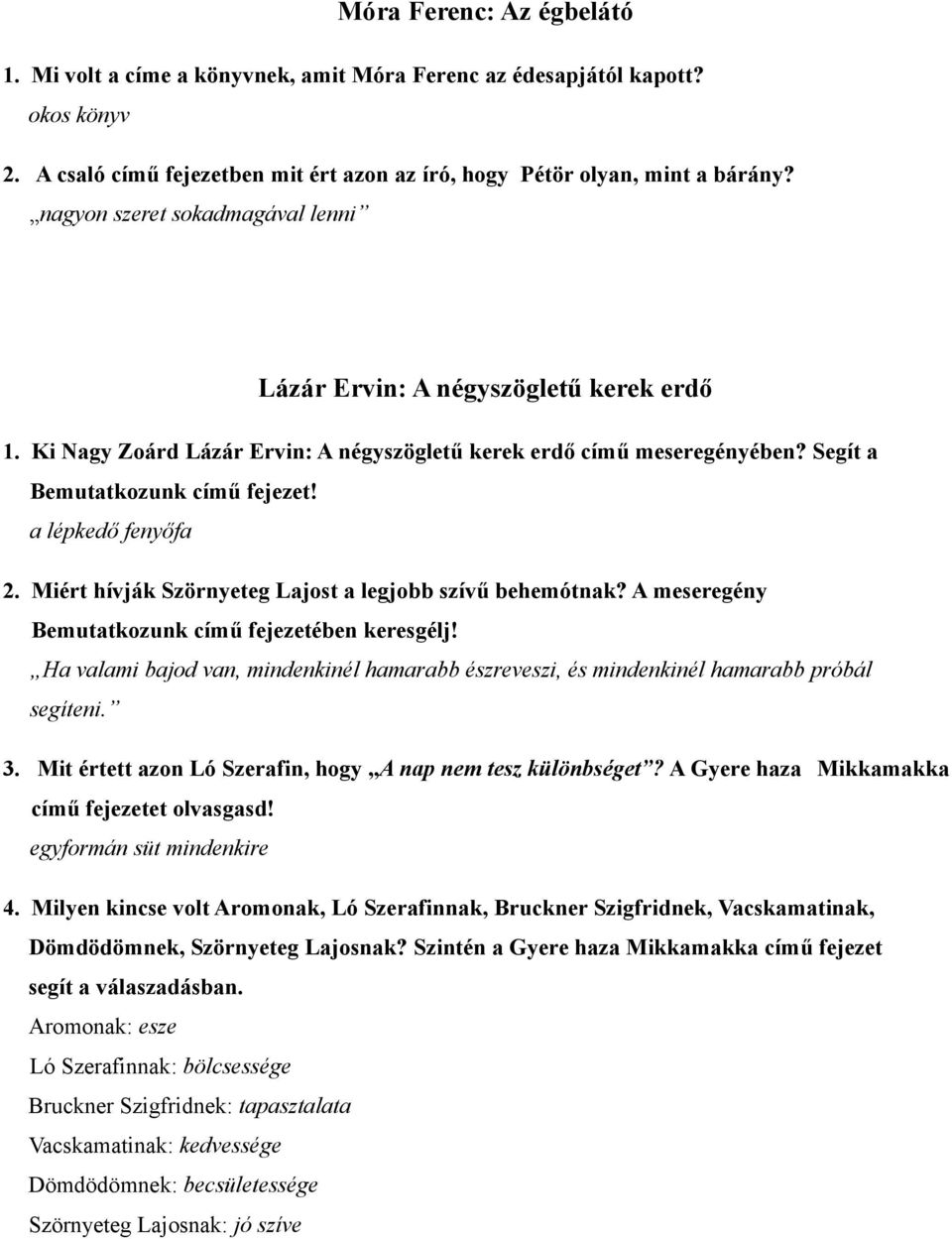 Móra Ferenc: Az égbelátó

1. Mi volt a címe a könyvnek, amit Móra Ferenc az édesapjától kapott?
okos könyv

2. A csaló című fejezetben mit ért azon az író, hogy Pétör olyan, mint a bárány?
„nagyon szeret sokadmagával lenni”

Lázár Ervin: A négyszögletű kerek erdő

1. Ki Nagy Zoárd Lázár Ervin: A négyszögletű kerek erdő című meseregényében? Segít a Bemutatkozunk című fejezet!
a lépkedő fenyőfa

2. Miért hívják Szörnyeteg Lajost a legjobb szívű behemótnak? A meseregény Bemutatkozunk című fejezetében keresgélj!
„Ha valami bajod van, mindenkinél hamarabb észreveszi, és mindenkinél hamarabb próbál segíteni.”

3. Mit értett azon Ló Szerafin, hogy „A nap nem tesz különbséget”? A Gyere haza Mikkamakka című fejezetet olvasgasd!
egyformán süt mindenkire

4. Milyen kincse volt Aromonak, Ló Szerafinnak, Bruckner Szigfridnek, Vacskamatinak, Dömdödömnek, Szörnyeteg Lajosnak? Szintén a Gyere haza Mikkamakka című fejezet segít a válaszadásban.
Aromonak: esze
Ló Szerafinnak: bölcsessége
Bruckner Szigfridnek: tapasztalata
Vacskamatinak: kedvessége
Dömdödömnek: becsületessége
Szörnyeteg Lajosnak: jó szíve